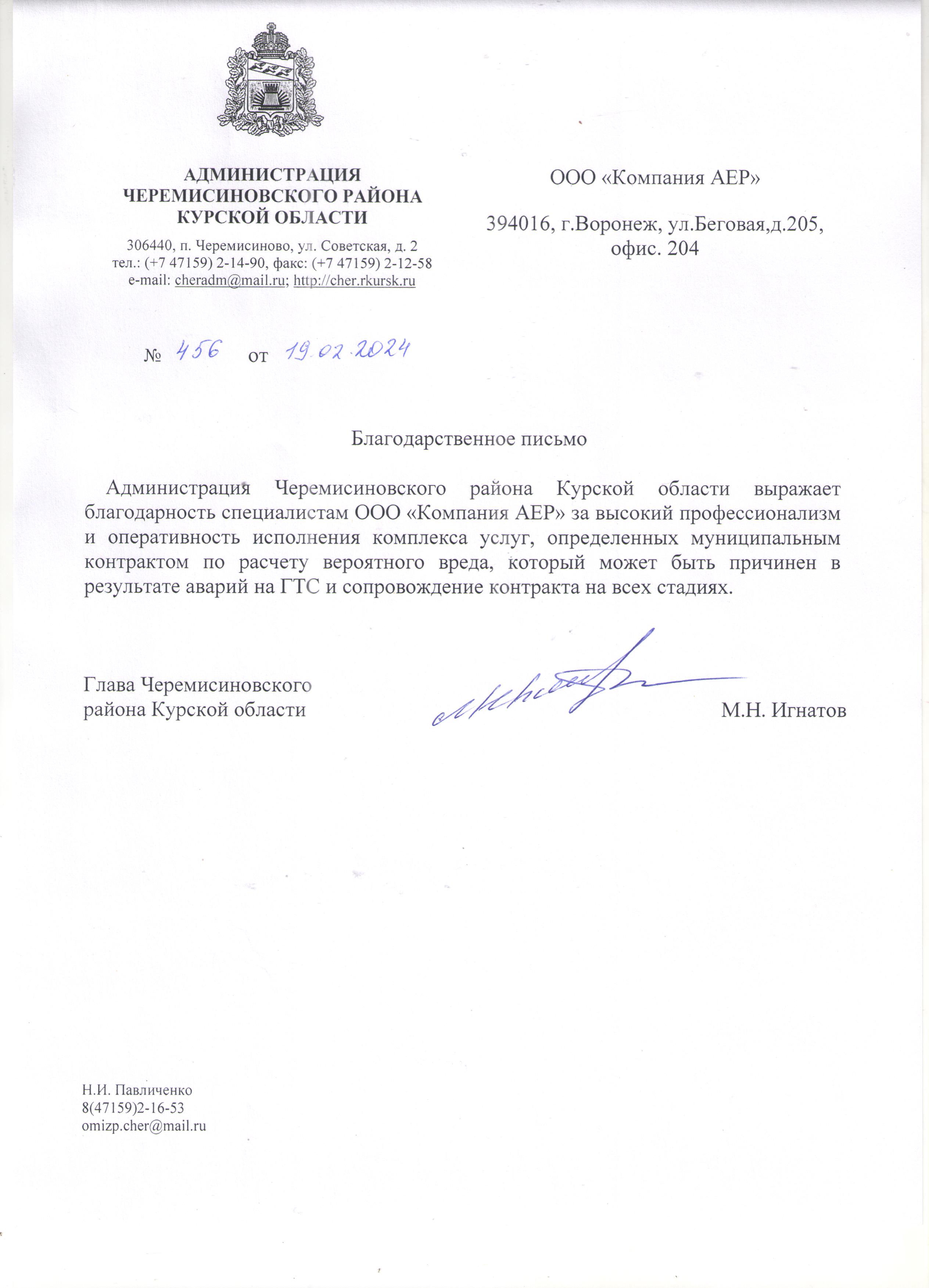 АДМИНИСТРАЦИЯ
ЧЕРЕМИСИНОВСКОГО РАЙОНА
КУРСКОЙ ОБЛАСТИ

306440, п. Черемисиново, ул. Советская, д. 2
тел.: (+7 47159) 2-14-90, факс: (+7 47159) 2-12-58
e-mail: cheradm@mail.ru; http://cher.rkursk.ru

№ 456 от 19.02.2024

ООО «Компания АЕР»

394016, г.Воронеж, ул.Беговая,д.205, офис. 204

Благодарственное письмо

Администрация Черемисиновского района Курской области выражает благодарность специалистам ООО «Компания АЕР» за высокий профессионализм и оперативность исполнения комплекса услуг, определенных муниципальным контрактом по расчету вероятного вреда, который может быть причинен в результате аварий на ГТС и сопровождение контракта на всех стадиях.

Глава Черемисиновского
района Курской области

М.Н. Игнатов

Н.И. Павличенко
8(47159)2-16-53
omizp.cher@mail.ru